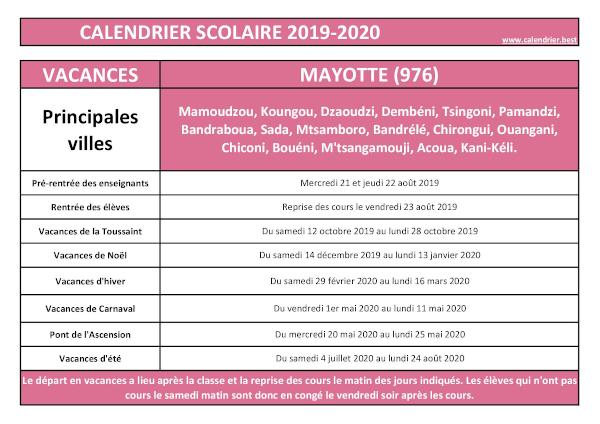 CALENDRIER SCOLAIRE 2019-2020

www.calendrier.best

| VACANCES | MAYOTTE (976) |
|---|---|
| Principales villes | Mamoudzou, Koungou, Dzaoudzi, Dembéni, Tsingoni, Pamandzi, Bandraboua, Sada, Mtsamboro, Bandrélé, Chirongui, Ouangani, Chiconi, Bouéni, M'tsangamouji, Acoua, Kani-Kéli. |
| Pré-rentrée des enseignants | Mercredi 21 et jeudi 22 août 2019 |
| Rentrée des élèves | Reprise des cours le vendredi 23 août 2019 |
| Vacances de la Toussaint | Du samedi 12 octobre 2019 au lundi 28 octobre 2019 |
| Vacances de Noël | Du samedi 14 décembre 2019 au lundi 13 janvier 2020 |
| Vacances d'hiver | Du samedi 29 février 2020 au lundi 16 mars 2020 |
| Vacances de Carnaval | Du vendredi 1er mai 2020 au lundi 11 mai 2020 |
| Pont de l'Ascension | Du mercredi 20 mai 2020 au lundi 25 mai 2020 |
| Vacances d'été | Du samedi 4 juillet 2020 au lundi 24 août 2020 |

Le départ en vacances a lieu après la classe et la reprise des cours le matin des jours indiqués. Les élèves qui n'ont pas cours le samedi matin sont donc en congé le vendredi soir après les cours.